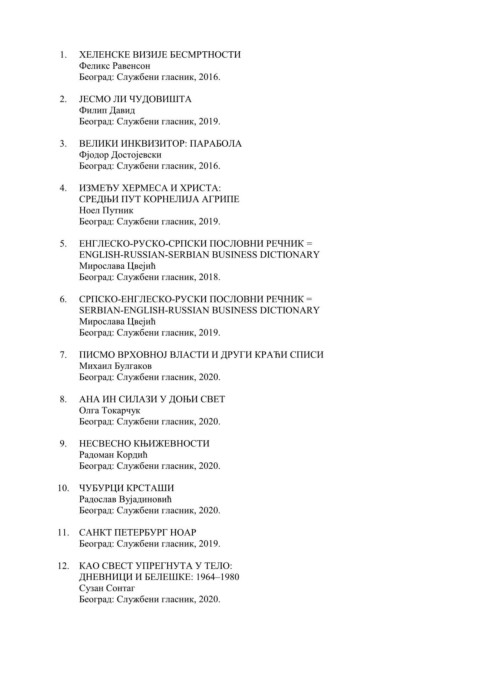 1. ХЕЛЕНСКЕ ВИЗИЈЕ БЕСМРТНОСТИ
Феликс Равенсон
Београд: Службени гласник, 2016.

2. ЈЕСМО ЛИ ЧУДОВИШТА
Филип Давид
Београд: Службени гласник, 2019.

3. ВЕЛИКИ ИНКВИЗИТОР: ПАРАБОЛА
Фјодор Достојевски
Београд: Службени гласник, 2016.

4. ИЗМЕЂУ ХЕРМЕСА И ХРИСТА: СРЕДЊИ ПУТ КОРНЕЛИЈА АГРИПЕ
Ноел Путник
Београд: Службени гласник, 2019.

5. ЕНГЛЕСКО-РУСКО-СРПСКИ ПОСЛОВНИ РЕЧНИК = ENGLISH-RUSSIAN-SERBIAN BUSINESS DICTIONARY
Мирослава Цвејић
Београд: Службени гласник, 2018.

6. СРПСКО-ЕНГЛЕСКО-РУСКИ ПОСЛОВНИ РЕЧНИК = SERBIAN-ENGLISH-RUSSIAN BUSINESS DICTIONARY
Мирослава Цвејић
Београд: Службени гласник, 2019.

7. ПИСМО ВРХОВНОЈ ВЛАСТИ И ДРУГИ КРАЋИ СПИСИ
Михаил Булгаков
Београд: Службени гласник, 2020.

8. АНА ИН СИЛАЗИ У ДОЊИ СВЕТ
Олга Токарчук
Београд: Службени гласник, 2020.

9. НЕСВЕСНО КЊИЖЕВНОСТИ
Радоман Кордић
Београд: Службени гласник, 2020.

10. ЧУБУРЦИ КРСТАШИ
Радослав Вујадиновић
Београд: Службени гласник, 2020.

11. САНКТ ПЕТЕРБУРГ НОАР
Београд: Службени гласник, 2019.

12. КАО СВЕСТ УПРЕГНУТА У ТЕЛО: ДНЕВНИЦИ И БЕЛЕШКЕ: 1964–1980
Сузан Сонтаг
Београд: Службени гласник, 2020.